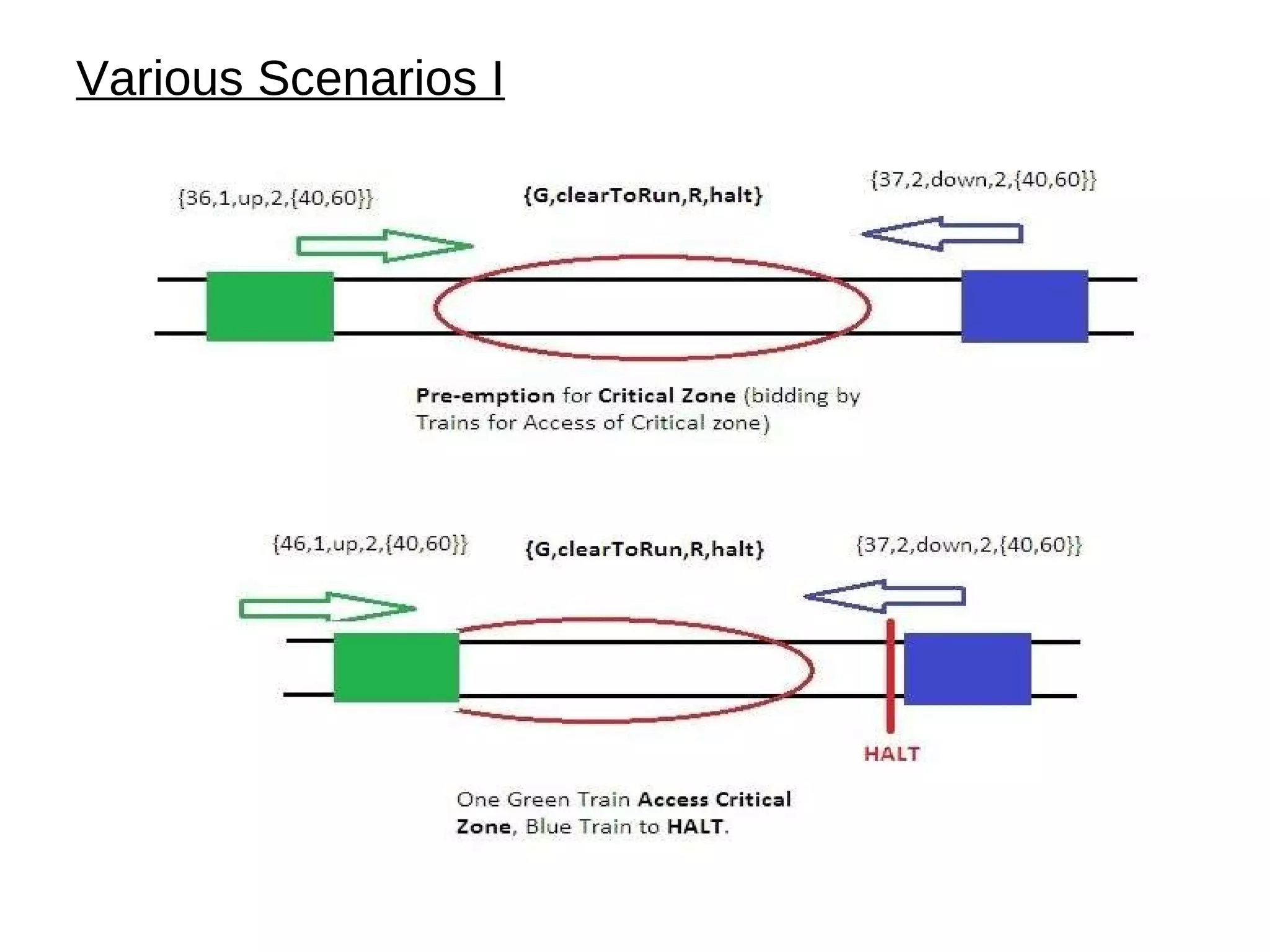 Various Scenarios I

{36,1,up,2,{40,60}}

{G,clearToRun,R,halt}

{37,2,down,2,{40,60}}

Pre-emption for Critical Zone (bidding by Trains for Access of Critical zone)

{46,1,up,2,{40,60}}

{G,clearToRun,R,halt}

{37,2,down,2,{40,60}}

HALT

One Green Train Access Critical Zone, Blue Train to HALT.